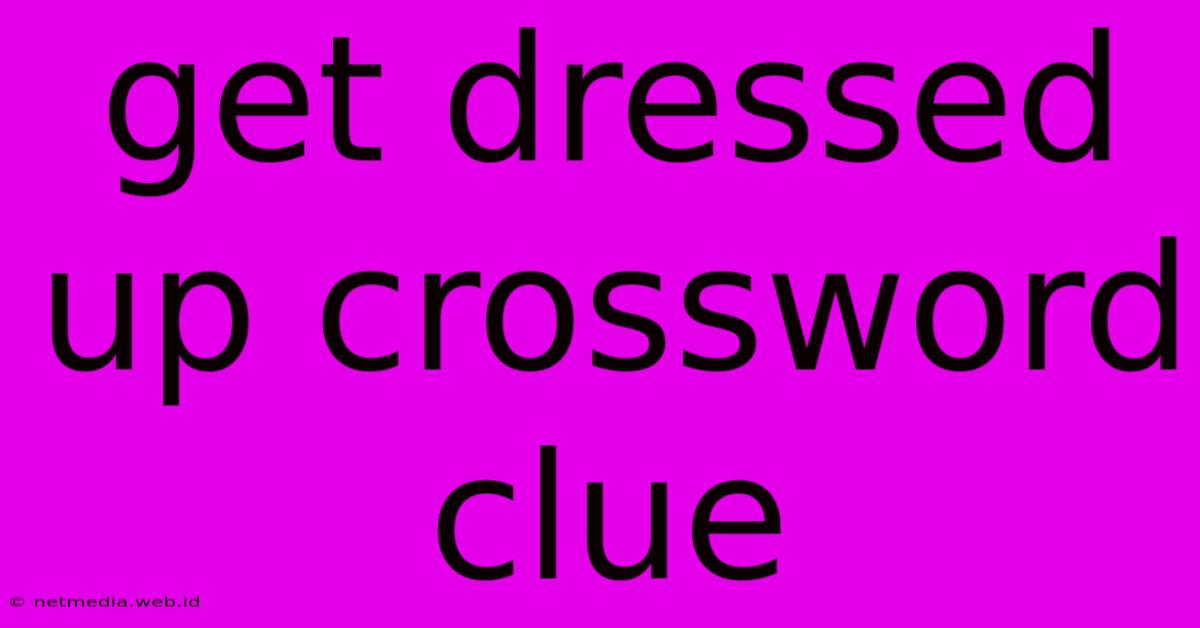 get dressed up crossword clue

© netmedia.web.id